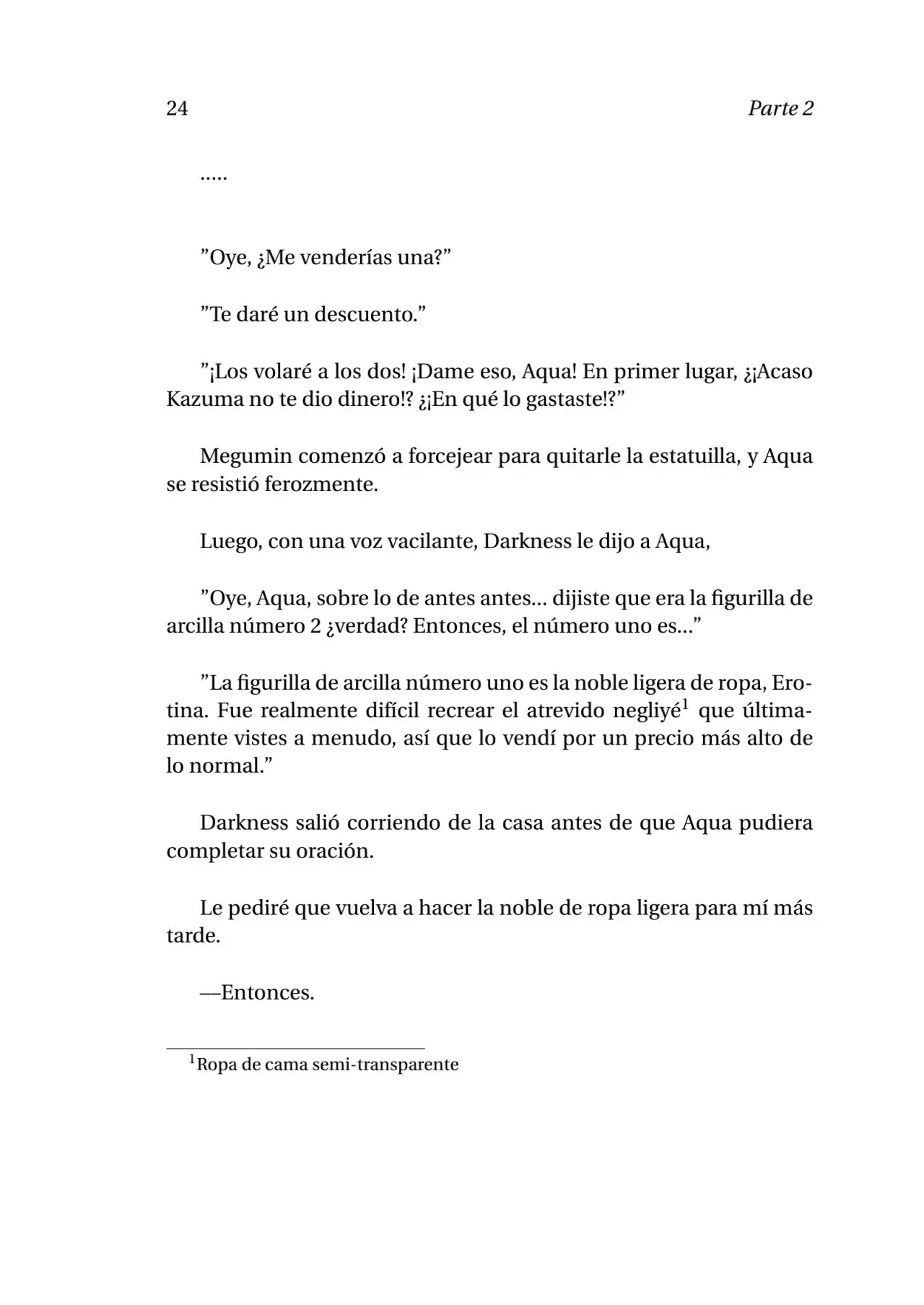 24 Parte 2

.....

”Oye, ¿Me venderías una?”

”Te daré un descuento.”

”¡Los volaré a los dos! ¡Dame eso, Aqua! En primer lugar, ¿¡Acaso Kazuma no te dio dinero!? ¿¡En qué lo gastaste!?”

Megumin comenzó a forcejear para quitarle la estatuilla, y Aqua se resistió ferozmente.

Luego, con una voz vacilante, Darkness le dijo a Aqua,

”Oye, Aqua, sobre lo de antes antes... dijiste que era la figurilla de arcilla número 2 ¿verdad? Entonces, el número uno es...”

”La figurilla de arcilla número uno es la noble ligera de ropa, Erotina. Fue realmente difícil recrear el atrevido negliyé$^1$ que últimamente vistes a menudo, así que lo vendí por un precio más alto de lo normal.”

Darkness salió corriendo de la casa antes de que Aqua pudiera completar su oración.

Le pediré que vuelva a hacer la noble de ropa ligera para mí más tarde.

—Entonces.

$^1$Ropa de cama semi-transparente